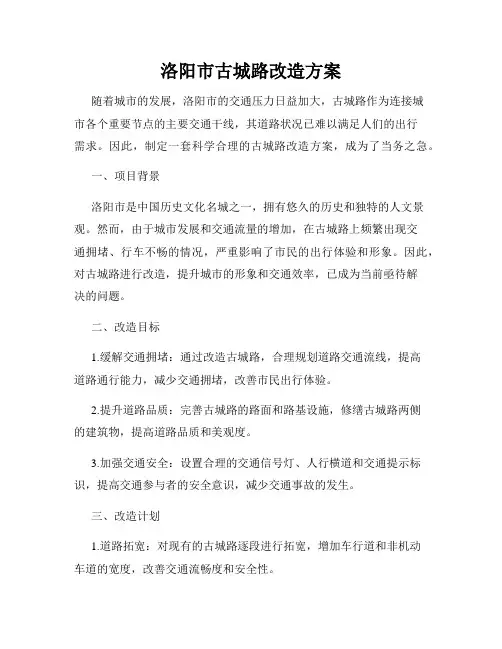 洛阳市古城路改造方案

随着城市的发展，洛阳市的交通压力日益加大，古城路作为连接城市各个重要节点的主要交通干线，其道路状况已难以满足人们的出行需求。因此，制定一套科学合理的古城路改造方案，成为了当务之急。

一、项目背景

洛阳市是中国历史文化名城之一，拥有悠久的历史和独特的人文景观。然而，由于城市发展和交通流量的增加，在古城路上频繁出现交通拥堵、行车不畅的情况，严重影响了市民的出行体验和形象。因此，对古城路进行改造，提升城市的形象和交通效率，已成为当前亟待解决的问题。

二、改造目标

1.缓解交通拥堵：通过改造古城路，合理规划道路交通流线，提高道路通行能力，减少交通拥堵，改善市民出行体验。

2.提升道路品质：完善古城路的路面和路基设施，修缮古城路两侧的建筑物，提高道路品质和美观度。

3.加强交通安全：设置合理的交通信号灯、人行横道和交通提示标识，提高交通参与者的安全意识，减少交通事故的发生。

三、改造计划

1.道路拓宽：对现有的古城路逐段进行拓宽，增加车行道和非机动车道的宽度，改善交通流畅度和安全性。